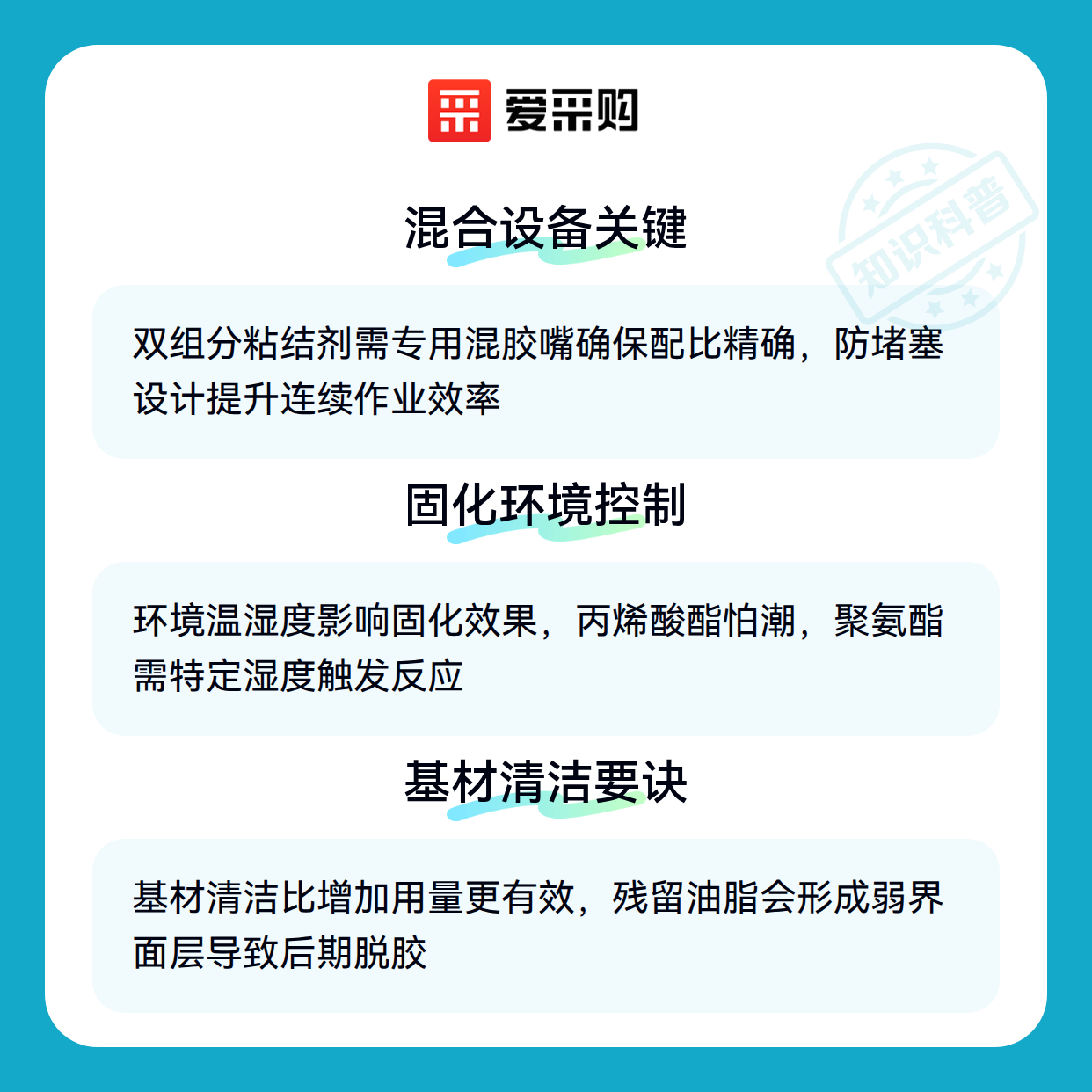 爱采购

混合设备关键

双组分粘结剂需专用混胶嘴确保配比精确，防堵塞设计提升连续作业效率

固化环境控制

环境温湿度影响固化效果，丙烯酸酯怕潮，聚氨酯需特定湿度触发反应

基材清洁要诀

基材清洁比增加用量更有效，残留油脂会形成弱界面层导致后期脱胶

知识科普